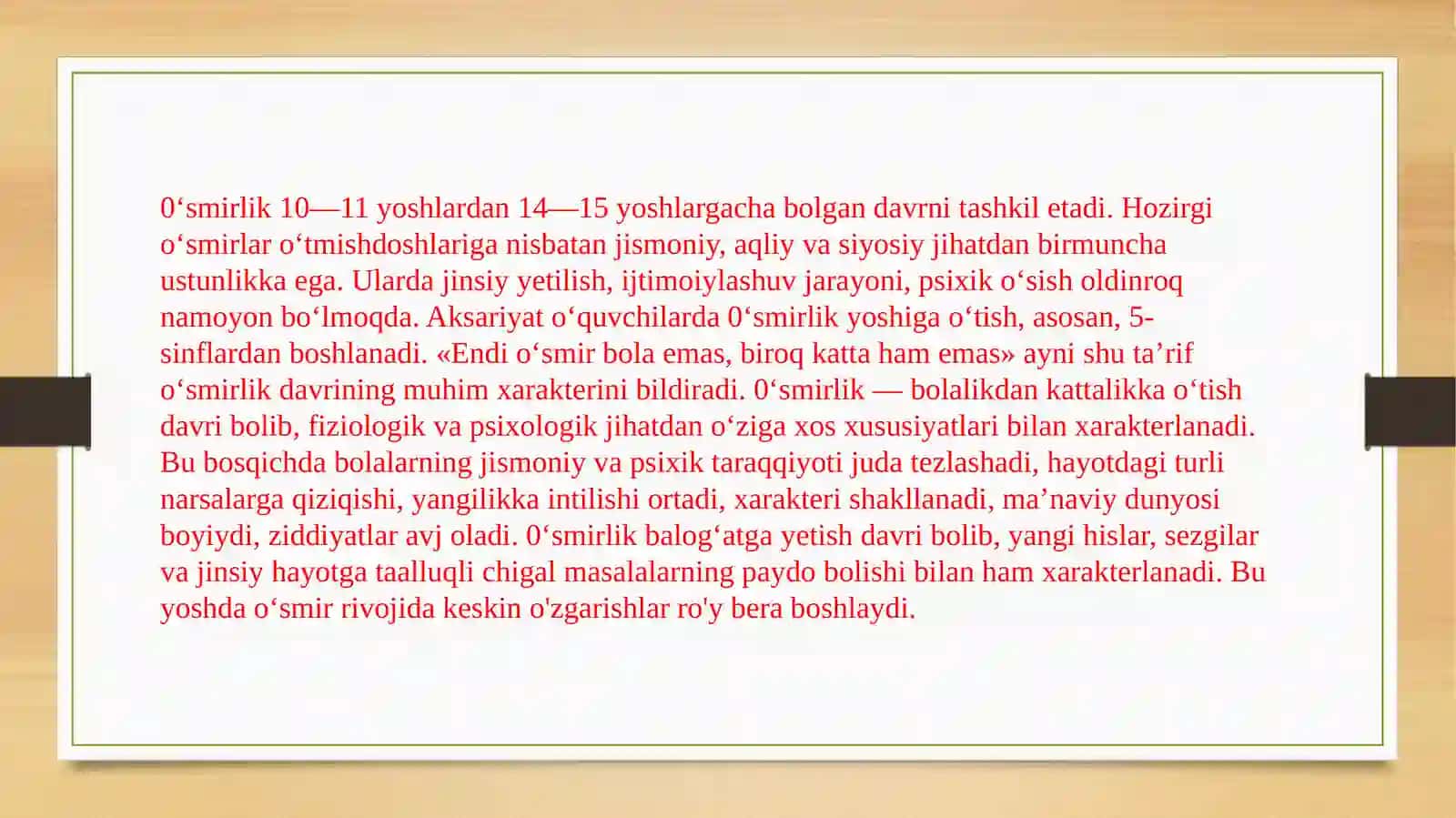 0‘smirlik 10—11 yoshlardan 14—15 yoshlargacha bolgan davrni tashkil etadi. Hozirgi o‘smirlar o‘tmishdoshlariga nisbatan jismoniy, aqliy va siyosiy jihatdan birmuncha ustunlikka ega. Ularda jinsiy yetilish, ijtimoiylashuv jarayoni, psixik o‘sish oldinroq namoyon bo‘lmoqda. Aksariyat o‘quvchilarda 0‘smirlik yoshiga o‘tish, asosan, 5-sinflardan boshlanadi. «Endi o‘smir bola emas, biroq katta ham emas» ayni shu ta’rif o‘smirlik davrining muhim xarakterini bildiradi. 0‘smirlik — bolalikdan kattalikka o‘tish davri bolib, fiziologik va psixologik jihatdan o‘ziga xos xususiyatlari bilan xarakterlanadi. Bu bosqichda bolalarning jismoniy va psixik taraqqiyoti juda tezlashadi, hayotdagi turli narsalarga qiziqishi, yangilikka intilishi ortadi, xarakteri shakllanadi, ma’naviy dunyosi boyiydi, ziddiyatlar avj oladi. 0‘smirlik balog‘atga yetish davri bolib, yangi hislar, sezgilar va jinsiy hayotga taalluqli chigal masalalarning paydo bolishi bilan ham xarakterlanadi. Bu yoshda o‘smir rivojida keskin o'zgarishlar ro'y bera boshlaydi.